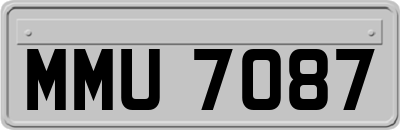 MMU 7087